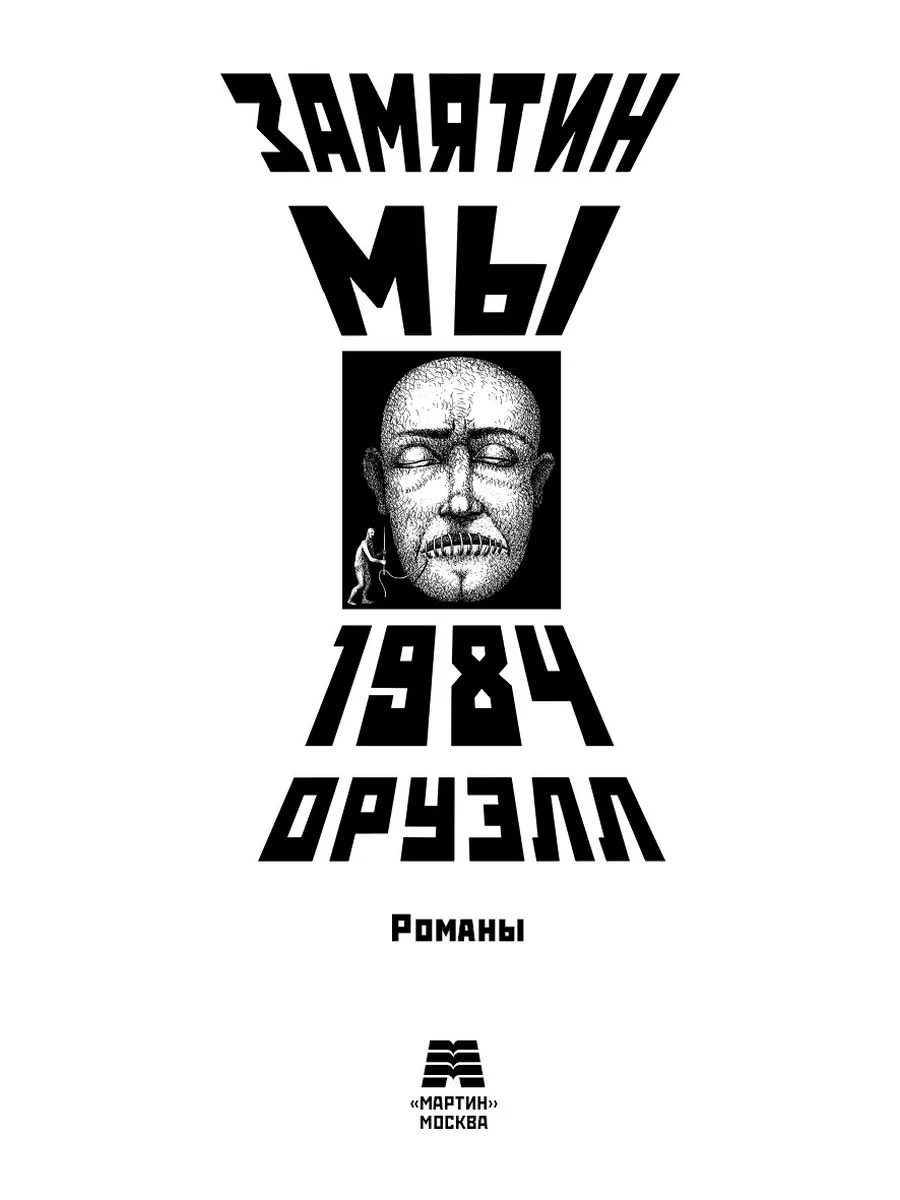 ЗАМЯТИН
МЫ
1984
ОРУЭЛЛ

Романы

«МАРТИН»
МОСКВА